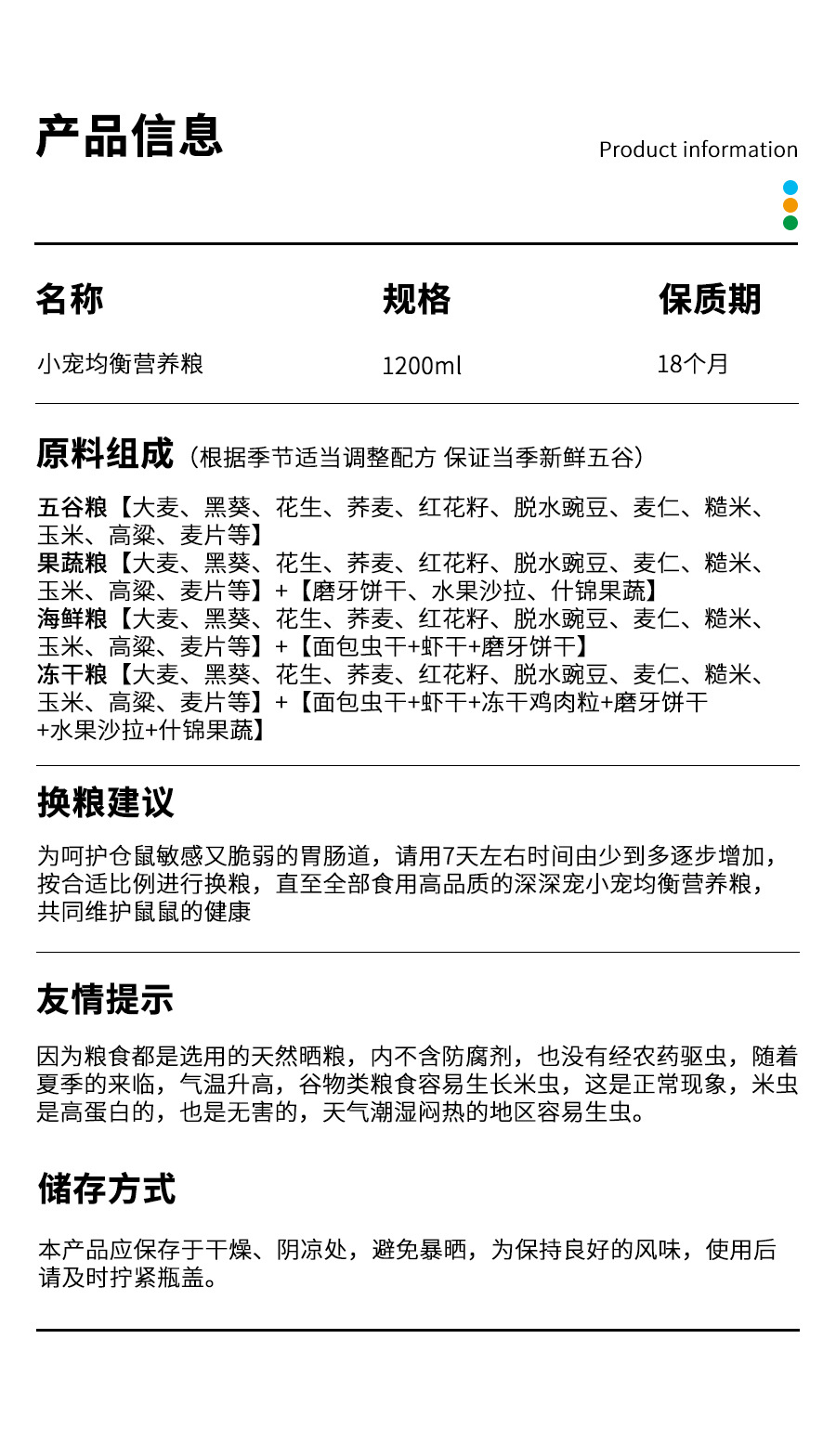 产品信息

Product information

| 名称 | 规格 | 保质期 |
|---|---|---|
| 小宠均衡营养粮 | 1200ml | 18个月 |

原料组成（根据季节适当调整配方 保证当季新鲜五谷）

五谷粮【大麦、黑葵、花生、荞麦、红花籽、脱水豌豆、麦仁、糙米、玉米、高粱、麦片等】
果蔬粮【大麦、黑葵、花生、荞麦、红花籽、脱水豌豆、麦仁、糙米、玉米、高粱、麦片等】+【磨牙饼干、水果沙拉、什锦果蔬】
海鲜粮【大麦、黑葵、花生、荞麦、红花籽、脱水豌豆、麦仁、糙米、玉米、高粱、麦片等】+【面包虫干+虾干+磨牙饼干】
冻干粮【大麦、黑葵、花生、荞麦、红花籽、脱水豌豆、麦仁、糙米、玉米、高粱、麦片等】+【面包虫干+虾干+冻干鸡肉粒+磨牙饼干+水果沙拉+什锦果蔬】

换粮建议

为呵护仓鼠敏感又脆弱的胃肠道，请用7天左右时间由少到多逐步增加，按合适比例进行换粮，直至全部食用高品质的深深宠小宠均衡营养粮，共同维护鼠鼠的健康

友情提示

因为粮食都是选用的天然晒粮，内不含防腐剂，也没有经农药驱虫，随着夏季的来临，气温升高，谷物类粮食容易生长米虫，这是正常现象，米虫是高蛋白的，也是无害的，天气潮湿闷热的地区容易生虫。

储存方式

本产品应保存于干燥、阴凉处，避免暴晒，为保持良好的风味，使用后请及时拧紧瓶盖。